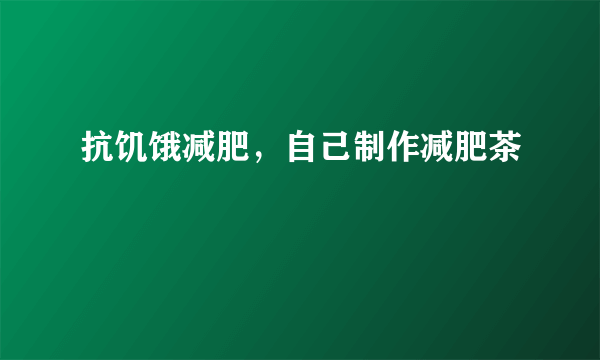 抗饥饿减肥，自己制作减肥茶